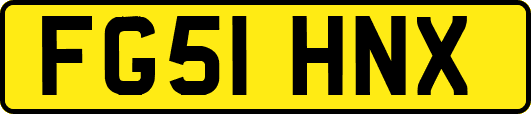 FG51 HNX